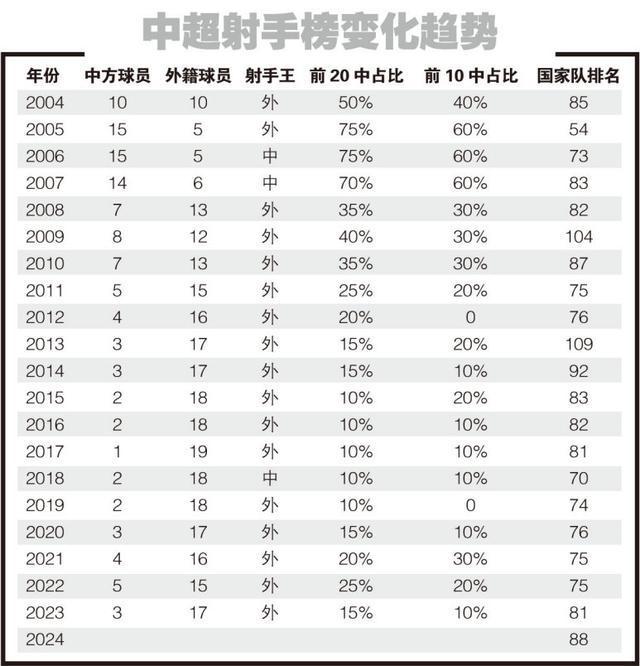 中超射手榜变化趋势

| 年份 | 中方球员 | 外籍球员 | 射手王 | 前 20 中占比 | 前 10 中占比 | 国家队排名 |
|---|---|---|---|---|---|---|
| 2004 | 10 | 10 | 外 | 50% | 40% | 85 |
| 2005 | 15 | 5 | 外 | 75% | 60% | 54 |
| 2006 | 15 | 5 | 中 | 75% | 60% | 73 |
| 2007 | 14 | 6 | 中 | 70% | 60% | 83 |
| 2008 | 7 | 13 | 外 | 35% | 30% | 82 |
| 2009 | 8 | 12 | 外 | 40% | 30% | 104 |
| 2010 | 7 | 13 | 外 | 35% | 30% | 87 |
| 2011 | 5 | 15 | 外 | 25% | 20% | 75 |
| 2012 | 4 | 16 | 外 | 20% | 0 | 76 |
| 2013 | 3 | 17 | 外 | 15% | 20% | 109 |
| 2014 | 3 | 17 | 外 | 15% | 10% | 92 |
| 2015 | 2 | 18 | 外 | 10% | 20% | 83 |
| 2016 | 2 | 18 | 外 | 10% | 10% | 82 |
| 2017 | 1 | 19 | 外 | 10% | 10% | 81 |
| 2018 | 2 | 18 | 中 | 10% | 10% | 70 |
| 2019 | 2 | 18 | 外 | 10% | 0 | 74 |
| 2020 | 3 | 17 | 外 | 15% | 10% | 76 |
| 2021 | 4 | 16 | 外 | 20% | 30% | 75 |
| 2022 | 5 | 15 | 外 | 25% | 20% | 75 |
| 2023 | 3 | 17 | 外 | 15% | 10% | 81 |
| 2024 | | | | | | 88 |